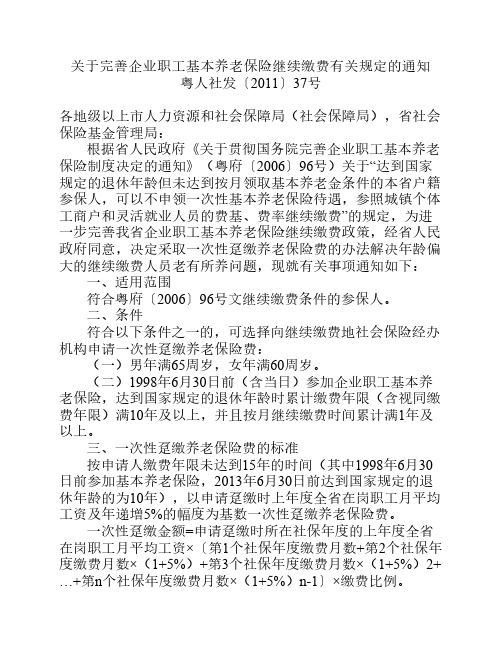 关于完善企业职工基本养老保险继续缴费有关规定的通知
粤人社发〔2011〕37号

各地级以上市人力资源和社会保障局（社会保障局），省社会保险基金管理局：

根据省人民政府《关于贯彻国务院完善企业职工基本养老保险制度决定的通知》（粤府〔2006〕96号）关于“达到国家规定的退休年龄但未达到按月领取基本养老金条件的本省户籍参保人，可以不申领一次性基本养老保险待遇，参照城镇个体工商户和灵活就业人员的费基、费率继续缴费”的规定，为进一步完善我省企业职工基本养老保险继续缴费政策，经省人民政府同意，决定采取一次性趸缴养老保险费的办法解决年龄偏大的继续缴费人员老有所养问题，现就有关事项通知如下：

一、适用范围

符合粤府〔2006〕96号文继续缴费条件的参保人。

二、条件

符合以下条件之一的，可选择向继续缴费地社会保险经办机构申请一次性趸缴养老保险费：

（一）男年满65周岁，女年满60周岁。

（二）1998年6月30日前（含当日）参加企业职工基本养老保险，达到国家规定的退休年龄时累计缴费年限（含视同缴费年限）满10年及以上，并且按月继续缴费时间累计满1年及以上。

三、一次性趸缴养老保险费的标准

按申请人缴费年限未达到15年的时间（其中1998年6月30日前参加基本养老保险，2013年6月30日前达到国家规定的退休年龄的为10年），以申请趸缴时上年度全省在岗职工月平均工资及年递增5%的幅度为基数一次性趸缴养老保险费。

一次性趸缴金额=申请趸缴时所在社保年度的上年度全省在岗职工月平均工资×〔第1个社保年度缴费月数+第2个社保年度缴费月数×（1+5%）+第3个社保年度缴费月数×（1+5%）2+…+第n个社保年度缴费月数×（1+5%）n-1〕×缴费比例。